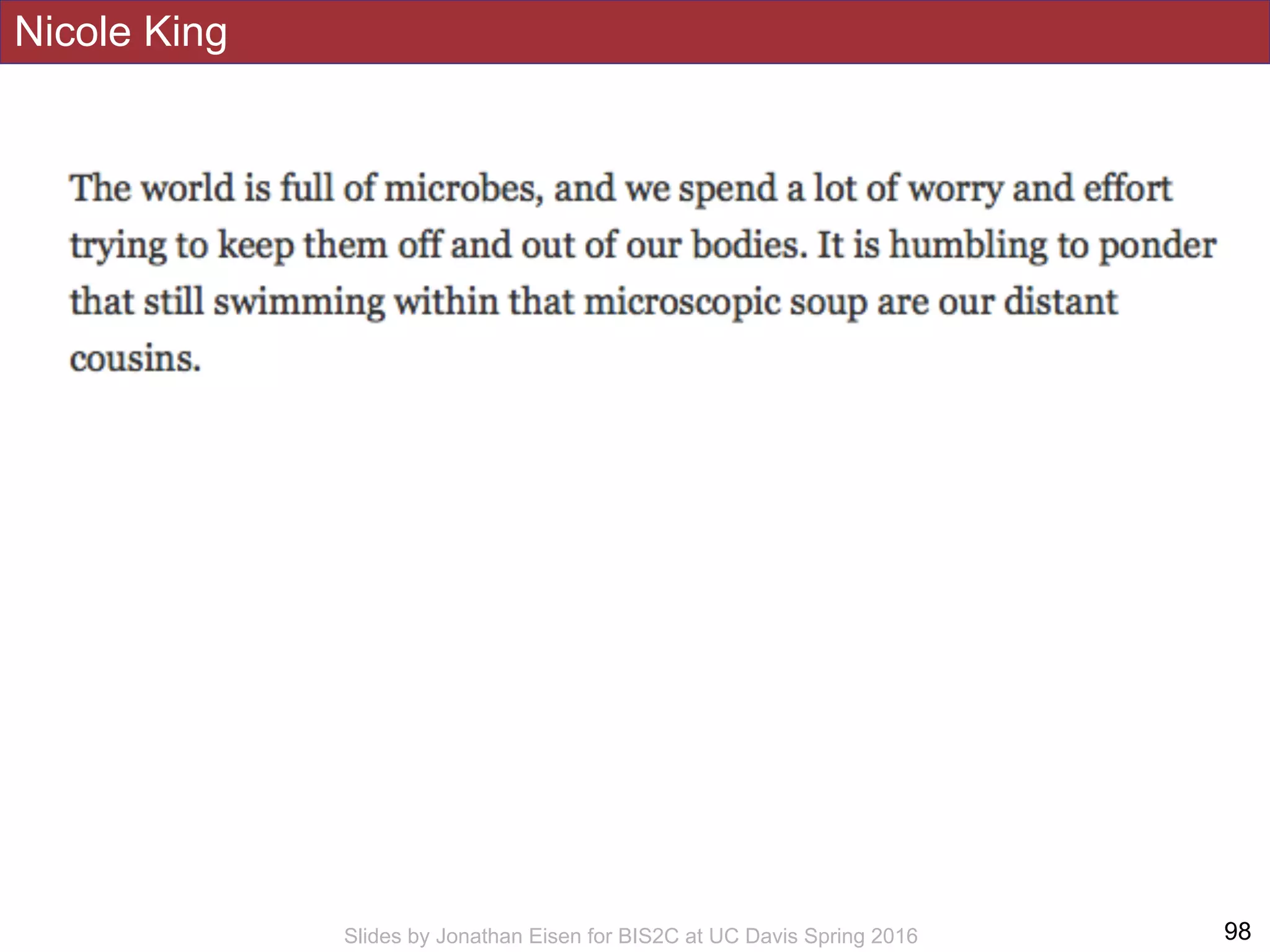 Nicole King

The world is full of microbes, and we spend a lot of worry and effort trying to keep them off and out of our bodies. It is humbling to ponder that still swimming within that microscopic soup are our distant cousins.

Slides by Jonathan Eisen for BIS2C at UC Davis Spring 2016

98